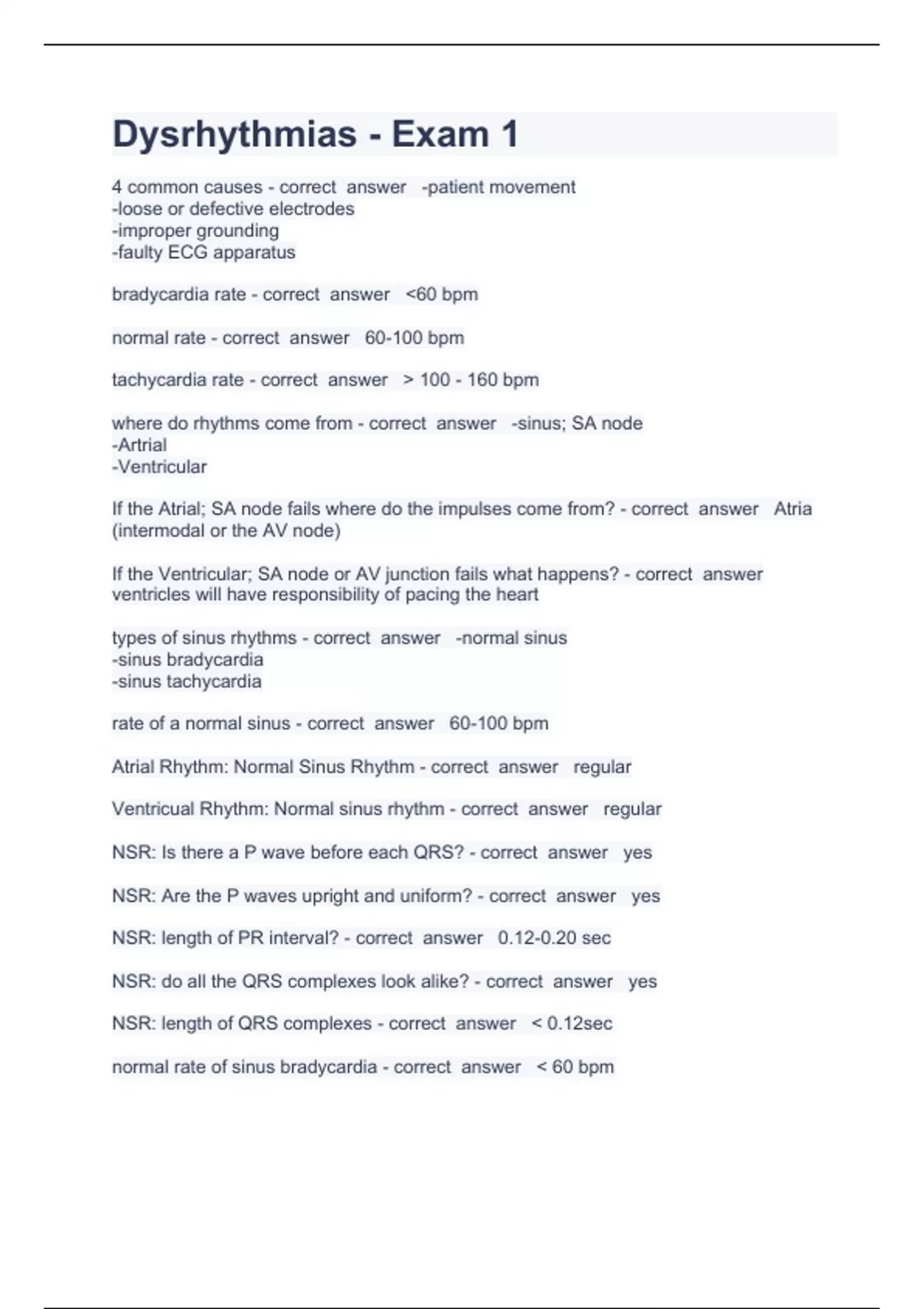 Dysrhythmias - Exam 1

4 common causes - correct answer -patient movement
-loose or defective electrodes
-improper grounding
-faulty ECG apparatus

bradycardia rate - correct answer <60 bpm

normal rate - correct answer 60-100 bpm

tachycardia rate - correct answer > 100 - 160 bpm

where do rhythms come from - correct answer -sinus; SA node
-Artrial
-Ventricular

If the Atrial; SA node fails where do the impulses come from? - correct answer Atria (intermodal or the AV node)

If the Ventricular; SA node or AV junction fails what happens? - correct answer ventricles will have responsibility of pacing the heart

types of sinus rhythms - correct answer -normal sinus
-sinus bradycardia
-sinus tachycardia

rate of a normal sinus - correct answer 60-100 bpm

Atrial Rhythm: Normal Sinus Rhythm - correct answer regular

Ventricual Rhythm: Normal sinus rhythm - correct answer regular

NSR: Is there a P wave before each QRS? - correct answer yes

NSR: Are the P waves upright and uniform? - correct answer yes

NSR: length of PR interval? - correct answer 0.12-0.20 sec

NSR: do all the QRS complexes look alike? - correct answer yes

NSR: length of QRS complexes - correct answer < 0.12sec

normal rate of sinus bradycardia - correct answer < 60 bpm